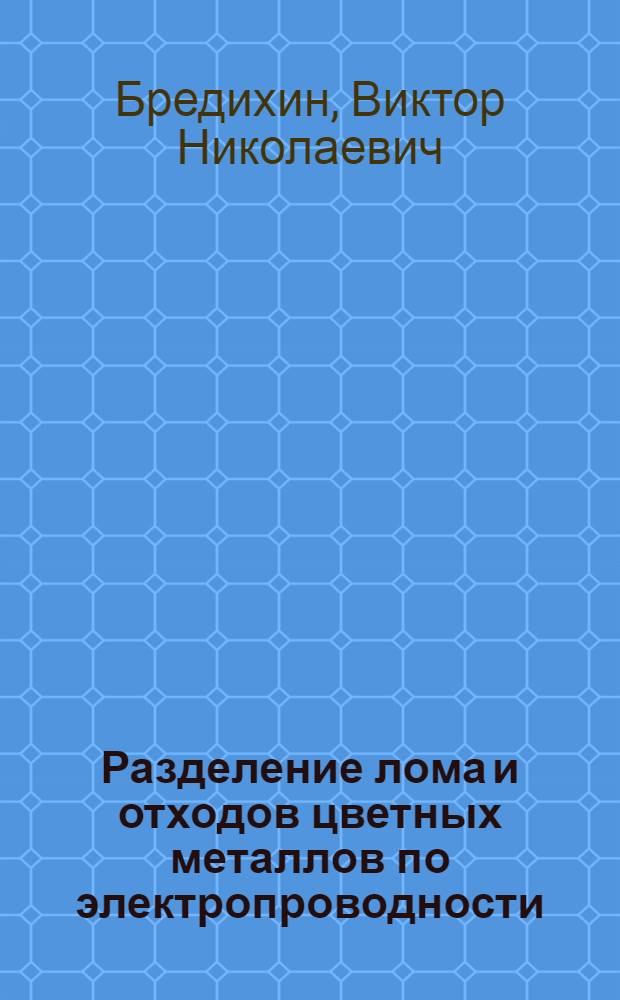 Бредихин, Виктор Николаевич

Разделение лома и отходов цветных металлов по электропроводности